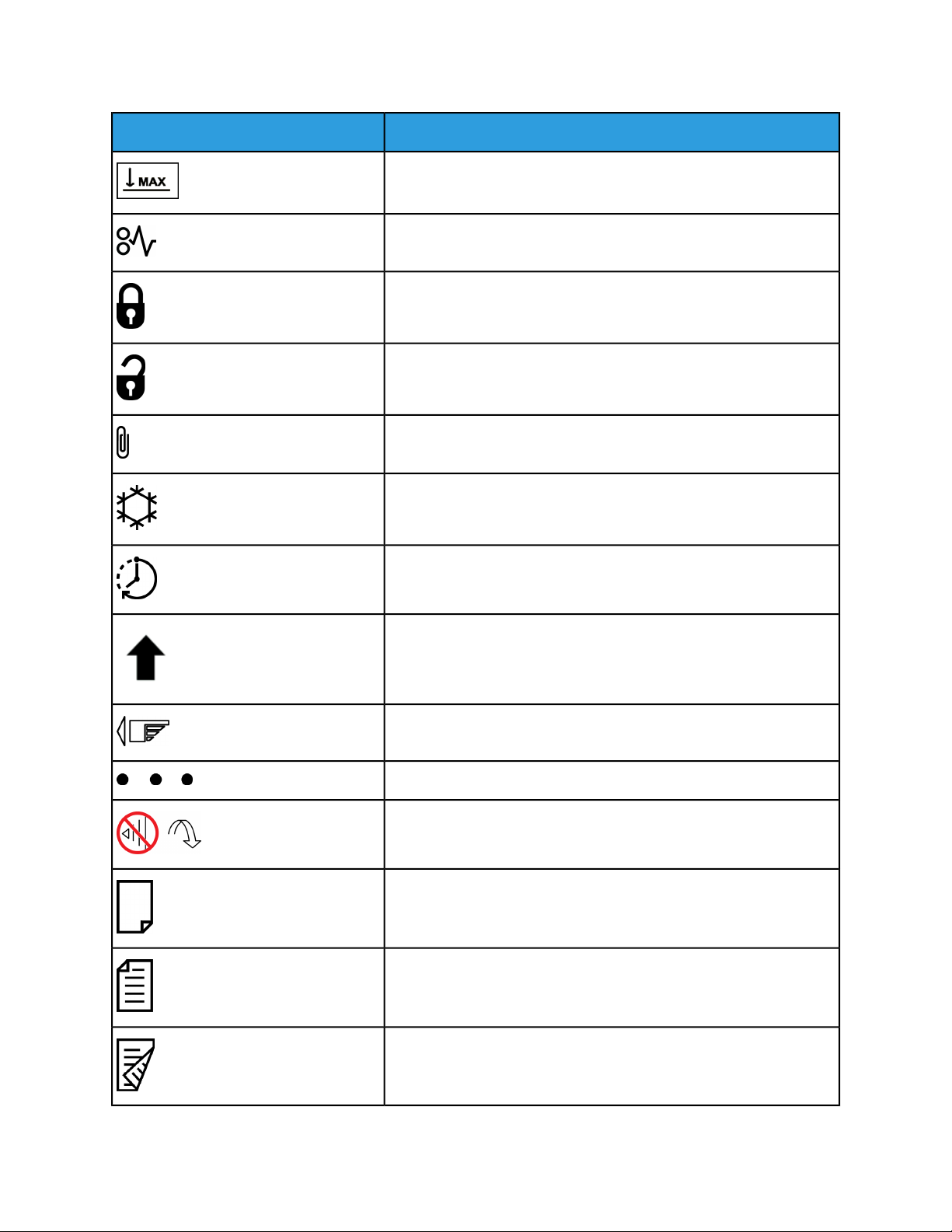 MAX